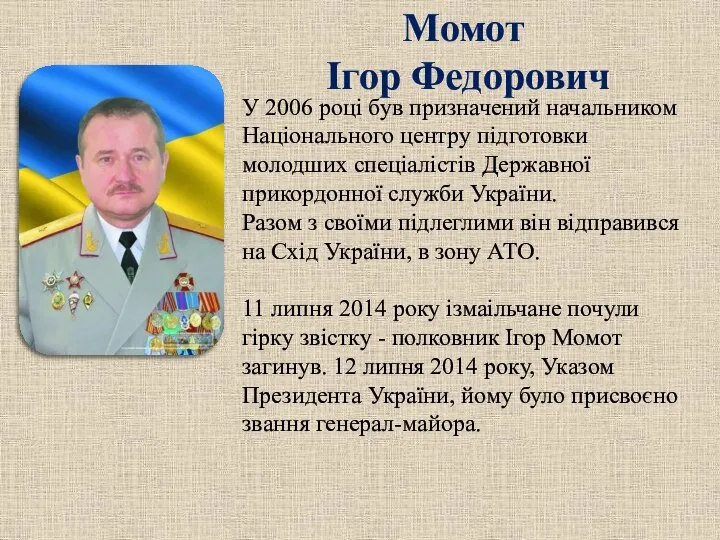 Момот
Ігор Федорович

У 2006 році був призначений начальником Національного центру підготовки молодших спеціалістів Державної прикордонної служби України.
Разом з своїми підлеглими він відправився на Схід України, в зону АТО.

11 липня 2014 року ізмаїльчане почули гірку звістку - полковник Ігор Момот загинув. 12 липня 2014 року, Указом Президента України, йому було присвоєно звання генерал-майора.